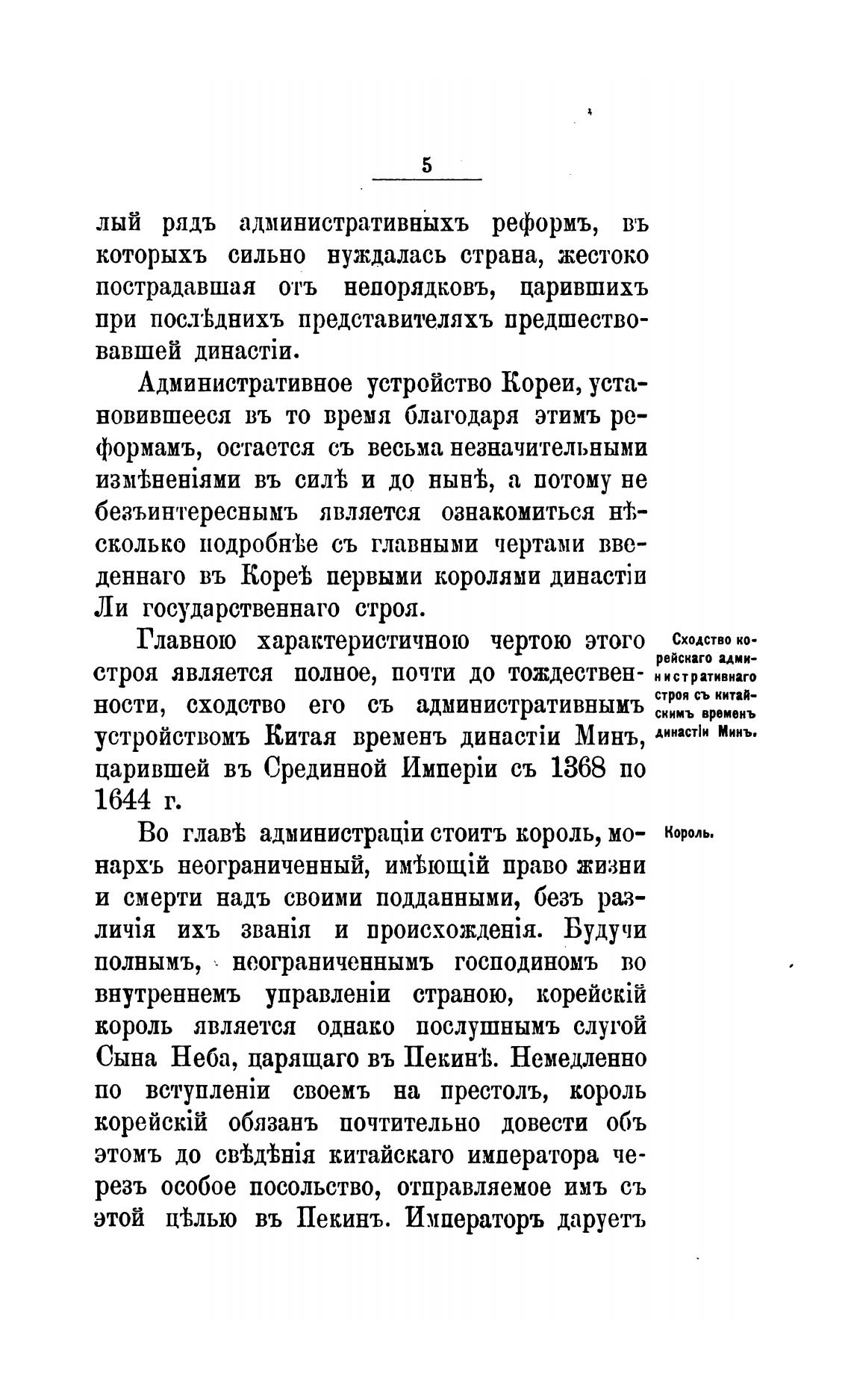 5

лый рядъ административныхъ реформъ, въ которыхъ сильно нуждалась страна, жестоко пострадавшая отъ непорядковъ, царившихъ при послѣднихъ представителяхъ предшествовавшей династіи.

Административное устройство Кореи, установившееся въ то время благодаря этимъ реформамъ, остается съ весьма незначительными измѣненіями въ силѣ и до нынѣ, а потому не безъинтереснымъ является ознакомиться нѣсколько подробнѣе съ главными чертами введеннаго въ Кореѣ первыми королями династіи Ли государственнаго строя.

Сходство корейскаго административнаго строя съ китайскимъ временъ династіи Минъ.

Главною характеристичною чертою этого строя является полное, почти до тождественности, сходство его съ административнымъ устройствомъ Китая временъ династіи Минъ, царившей въ Срединной Имперіи съ 1368 по 1644 г.

Король.

Во главѣ администраціи стоитъ король, монархъ неограниченный, имѣющій право жизни и смерти надъ своими подданными, безъ различія ихъ званія и происхожденія. Будучи полнымъ, неограниченнымъ господиномъ во внутреннемъ управленіи страною, корейскій король является однако послушнымъ слугой Сына Неба, царящаго въ Пекинѣ. Немедленно по вступленіи своемъ на престолъ, король корейскій обязанъ почтительно довести объ этомъ до свѣдѣнія китайскаго императора черезъ особое посольство, отправляемое имъ съ этой цѣлью въ Пекинъ. Императоръ даруетъ